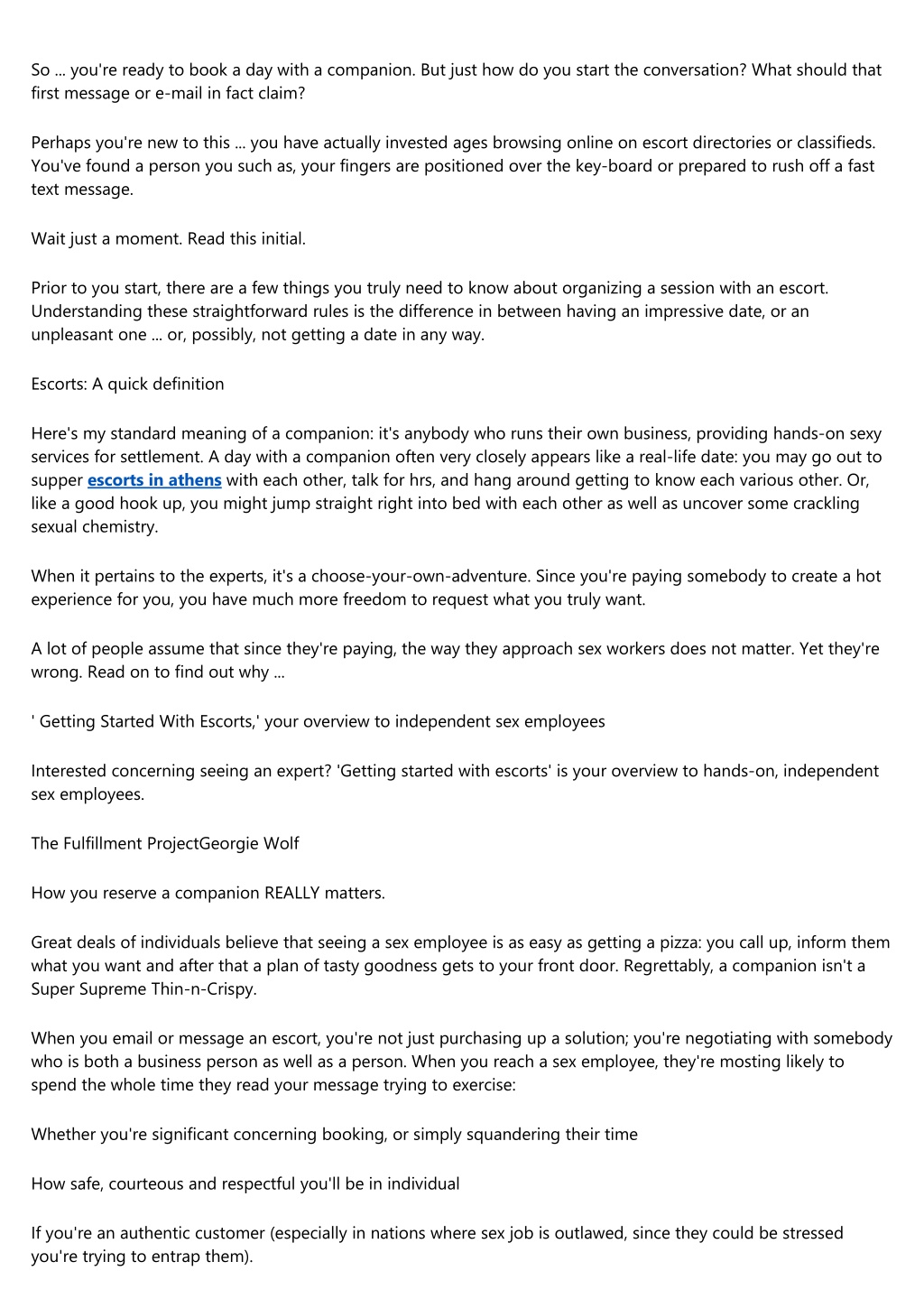 So ... you're ready to book a day with a companion. But just how do you start the conversation? What should that first message or e-mail in fact claim?

Perhaps you're new to this ... you have actually invested ages browsing online on escort directories or classifieds. You've found a person you such as, your fingers are positioned over the key-board or prepared to rush off a fast text message.

Wait just a moment. Read this initial.

Prior to you start, there are a few things you truly need to know about organizing a session with an escort. Understanding these straightforward rules is the difference in between having an impressive date, or an unpleasant one ... or, possibly, not getting a date in any way.

Escorts: A quick definition

Here's my standard meaning of a companion: it's anybody who runs their own business, providing hands-on sexy services for settlement. A day with a companion often very closely appears like a real-life date: you may go out to supper escorts in athens with each other, talk for hrs, and hang around getting to know each various other. Or, like a good hook up, you might jump straight right into bed with each other as well as uncover some crackling sexual chemistry.

When it pertains to the experts, it's a choose-your-own-adventure. Since you're paying somebody to create a hot experience for you, you have much more freedom to request what you truly want.

A lot of people assume that since they're paying, the way they approach sex workers does not matter. Yet they're wrong. Read on to find out why ...

' Getting Started With Escorts,' your overview to independent sex employees

Interested concerning seeing an expert? 'Getting started with escorts' is your overview to hands-on, independent sex employees.

The Fulfillment ProjectGeorgie Wolf

How you reserve a companion REALLY matters.

Great deals of individuals believe that seeing a sex employee is as easy as getting a pizza: you call up, inform them what you want and after that a plan of tasty goodness gets to your front door. Regrettably, a companion isn't a Super Supreme Thin-n-Crispy.

When you email or message an escort, you're not just purchasing up a solution; you're negotiating with somebody who is both a business person as well as a person. When you reach a sex employee, they're mosting likely to spend the whole time they read your message trying to exercise:

Whether you're significant concerning booking, or simply squandering their time

How safe, courteous and respectful you'll be in individual

If you're an authentic customer (especially in nations where sex job is outlawed, since they could be stressed you're trying to entrap them).